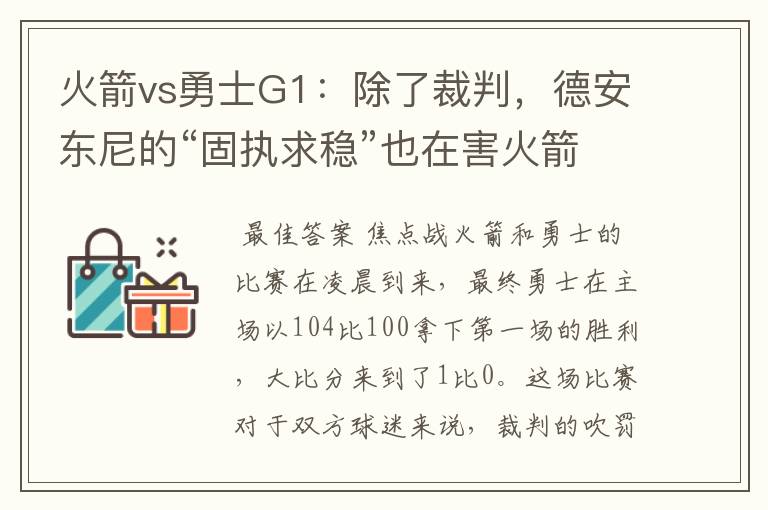 火箭vs勇士G1：除了裁判，德安东尼的“固执求稳”也在害火箭

最佳答案 焦点战火箭和勇士的比赛在凌晨到来，最终勇士在主场以104比100拿下第一场的胜利，大比分来到了1比0。这场比赛对于双方球迷来说，裁判的吹罚